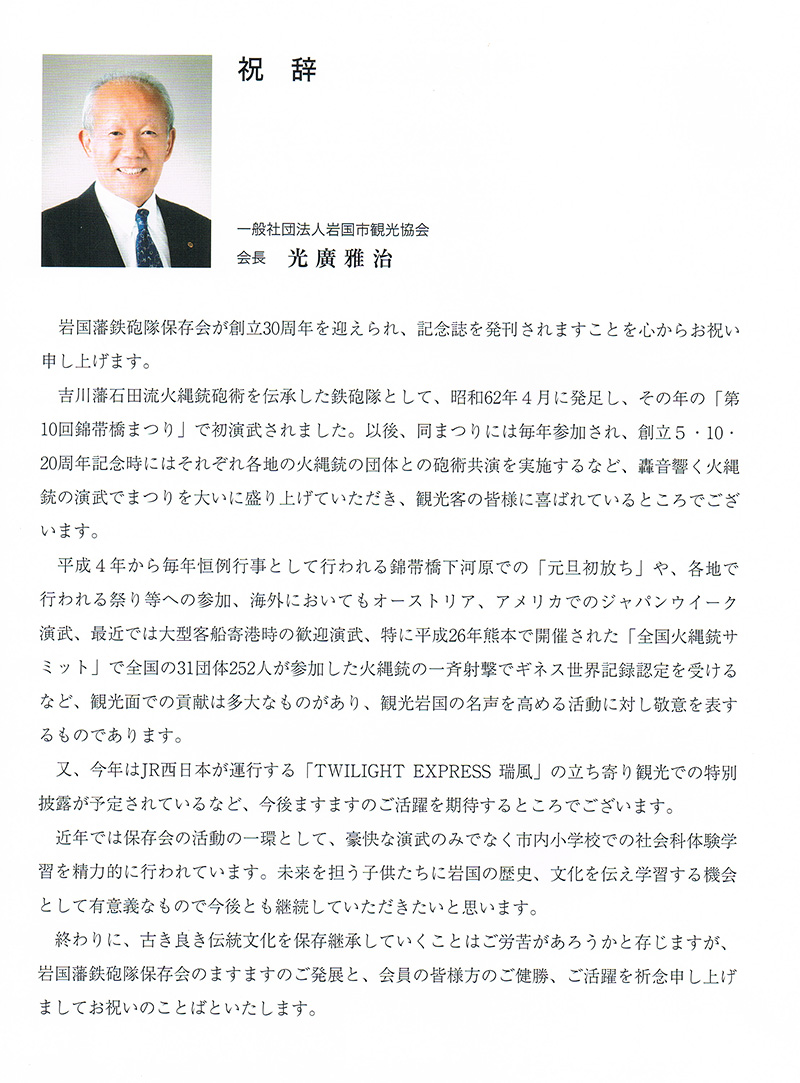 祝　辞

一般社団法人岩国市観光協会
会長　光廣雅治

岩国藩鉄砲隊保存会が創立30周年を迎えられ、記念誌を発刊されますことを心からお祝い申し上げます。

吉川藩石田流火縄銃砲術を伝承した鉄砲隊として、昭和62年４月に発足し、その年の「第10回錦帯橋まつり」で初演武されました。以後、同まつりには毎年参加され、創立５・10・20周年記念時にはそれぞれ各地の火縄銃の団体との砲術共演を実施するなど、轟音響く火縄銃の演武でまつりを大いに盛り上げていただき、観光客の皆様に喜ばれているところでございます。

平成４年から毎年恒例行事として行われる錦帯橋下河原での「元旦初放ち」や、各地で行われる祭り等への参加、海外においてもオーストリア、アメリカでのジャパンウイーク演武、最近では大型客船寄港時の歓迎演武、特に平成26年熊本で開催された「全国火縄銃サミット」で全国の31団体252人が参加した火縄銃の一斉射撃でギネス世界記録認定を受けるなど、観光面での貢献は多大なものがあり、観光岩国の名声を高める活動に対し敬意を表するものであります。

又、今年はJR西日本が運行する「TWILIGHT EXPRESS 瑞風」の立ち寄り観光での特別披露が予定されているなど、今後ますますのご活躍を期待するところでございます。

近年では保存会の活動の一環として、豪快な演武のみでなく市内小学校での社会科体験学習を精力的に行われています。未来を担う子供たちに岩国の歴史、文化を伝え学習する機会として有意義なもので今後とも継続していただきたいと思います。

終わりに、古き良き伝統文化を保存継承していくことはご労苦があろうかと存じますが、岩国藩鉄砲隊保存会のますますのご発展と、会員の皆様方のご健勝、ご活躍を祈念申し上げましてお祝いのことばといたします。